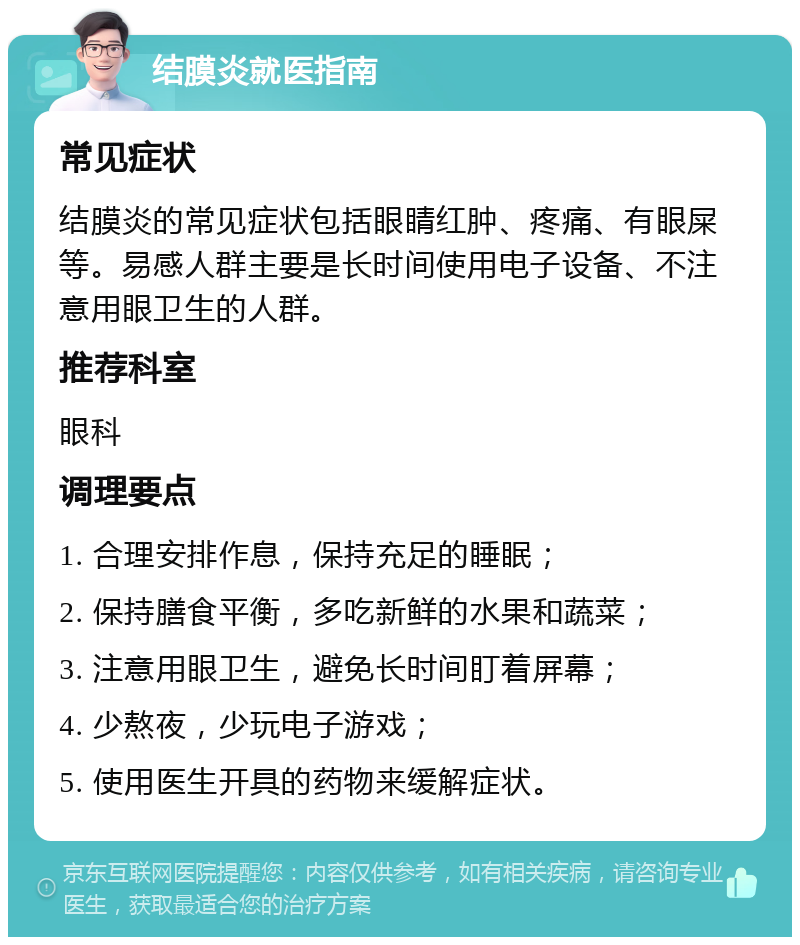 结膜炎就医指南

常见症状

结膜炎的常见症状包括眼睛红肿、疼痛、有眼屎等。易感人群主要是长时间使用电子设备、不注意用眼卫生的人群。

推荐科室

眼科

调理要点

1. 合理安排作息，保持充足的睡眠；

2. 保持膳食平衡，多吃新鲜的水果和蔬菜；

3. 注意用眼卫生，避免长时间盯着屏幕；

4. 少熬夜，少玩电子游戏；

5. 使用医生开具的药物来缓解症状。

京东互联网医院提醒您：内容仅供参考，如有相关疾病，请咨询专业医生，获取最适合您的治疗方案